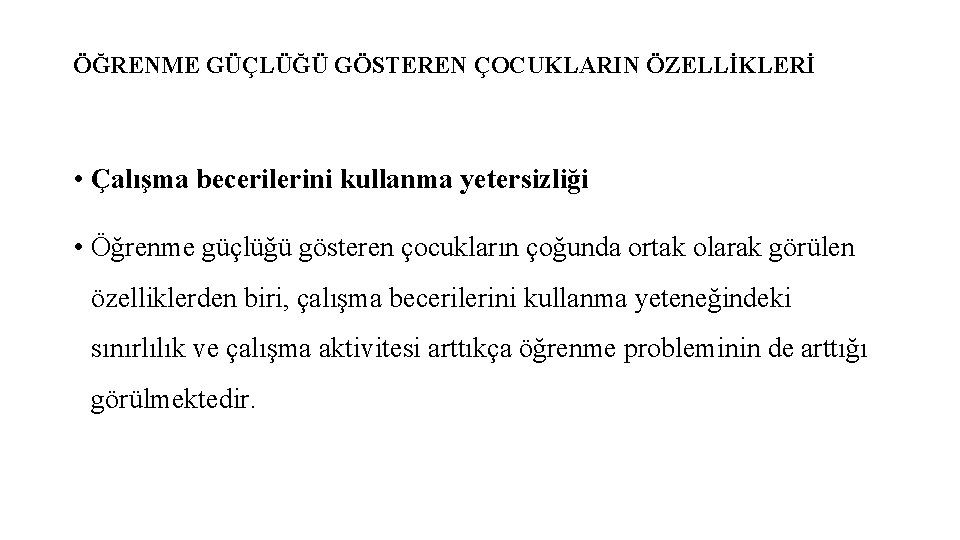 ÖĞRENME GÜÇLÜĞÜ GÖSTEREN ÇOCUKLARIN ÖZELLİKLERİ

• Çalışma becerilerini kullanma yetersizliği

• Öğrenme güçlüğü gösteren çocukların çoğunda ortak olarak görülen özelliklerden biri, çalışma becerilerini kullanma yeteneğindeki sınırlılık ve çalışma aktivitesi arttıkça öğrenme probleminin de arttığı görülmektedir.